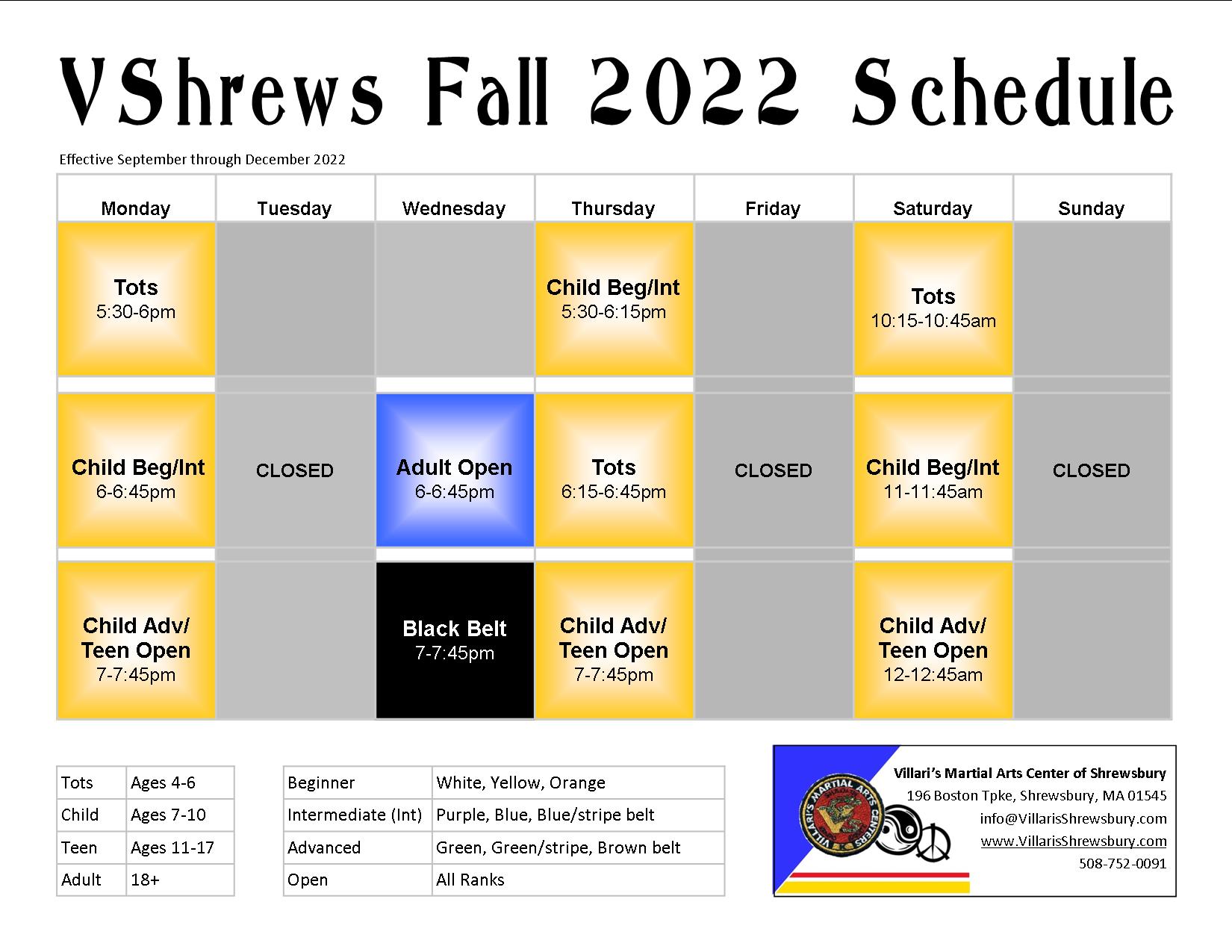 VShrews Fall 2022 Schedule

Effective September through December 2022

| Monday | Tuesday | Wednesday | Thursday | Friday | Saturday | Sunday |
|---|---|---|---|---|---|---|
| Tots 5:30-6pm | | | Child Beg/Int 5:30-6:15pm | | Tots 10:15-10:45am | |
| Child Beg/Int 6-6:45pm | CLOSED | Adult Open 6-6:45pm | Tots 6:15-6:45pm | CLOSED | Child Beg/Int 11-11:45am | CLOSED |
| Child Adv/ Teen Open 7-7:45pm | | Black Belt 7-7:45pm | Child Adv/ Teen Open 7-7:45pm | | Child Adv/ Teen Open 12-12:45am | |

| Tots | Ages 4-6 |
|---|---|
| Child | Ages 7-10 |
| Teen | Ages 11-17 |
| Adult | 18+ |

| Beginner | White, Yellow, Orange |
|---|---|
| Intermediate (Int) | Purple, Blue, Blue/stripe belt |
| Advanced | Green, Green/stripe, Brown belt |
| Open | All Ranks |

VILLARI'S MARTIAL ARTS CENTERS

Villari's Martial Arts Center of Shrewsbury
196 Boston Tpke, Shrewsbury, MA 01545
info@VillarisShrewsbury.com
www.VillarisShrewsbury.com
508-752-0091